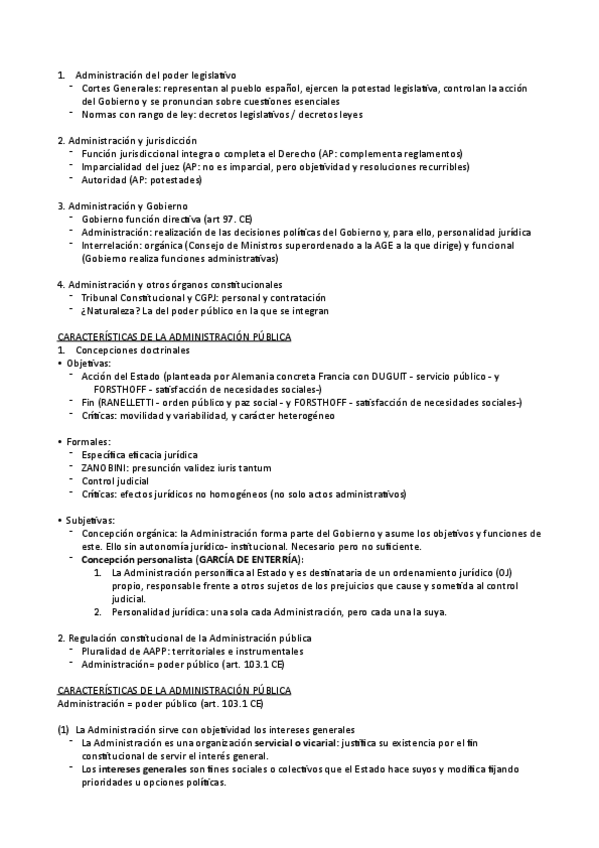 1. Administración del poder legislativo
- Cortes Generales: representan al pueblo español, ejercen la potestad legislativa, controlan la acción del Gobierno y se pronuncian sobre cuestiones esenciales
- Normas con rango de ley: decretos legislativos / decretos leyes

2. Administración y jurisdicción
- Función jurisdiccional integra o completa el Derecho (AP: complementa reglamentos)
- Imparcialidad del juez (AP: no es imparcial, pero objetividad y resoluciones recurribles)
- Autoridad (AP: potestades)

3. Administración y Gobierno
- Gobierno función directiva (art 97. CE)
- Administración: realización de las decisiones políticas del Gobierno y, para ello, personalidad jurídica
- Interrelación: orgánica (Consejo de Ministros superordenado a la AGE a la que dirige) y funcional (Gobierno realiza funciones administrativas)

4. Administración y otros órganos constitucionales
- Tribunal Constitucional y CGPJ: personal y contratación
- ¿Naturaleza? La del poder público en la que se integran

CARACTERÍSTICAS DE LA ADMINISTRACIÓN PÚBLICA
1. Concepciones doctrinales
• Objetivas:
- Acción del Estado (planteada por Alemania concreta Francia con DUGUIT - servicio público - y FORSTHOFF - satisfacción de necesidades sociales-)
- Fin (RANELLETTI - orden público y paz social - y FORSTHOFF - satisfacción de necesidades sociales-)
- Críticas: movilidad y variabilidad, y carácter heterogéneo

• Formales:
- Específica eficacia jurídica
- ZANOBINI: presunción validez iuris tantum
- Control judicial
- Críticas: efectos jurídicos no homogéneos (no solo actos administrativos)

• Subjetivas:
- Concepción orgánica: la Administración forma parte del Gobierno y asume los objetivos y funciones de este. Ello sin autonomía jurídico- institucional. Necesario pero no suficiente.
- Concepción personalista (GARCÍA DE ENTERRÍA):
1. La Administración personifica al Estado y es destinataria de un ordenamiento jurídico (OJ) propio, responsable frente a otros sujetos de los prejuicios que cause y sometida al control judicial.
2. Personalidad jurídica: una sola cada Administración, pero cada una la suya.

2. Regulación constitucional de la Administración pública
- Pluralidad de AAPP: territoriales e instrumentales
- Administración= poder público (art. 103.1 CE)

CARACTERÍSTICAS DE LA ADMINISTRACIÓN PÚBLICA
Administración = poder público (art. 103.1 CE)

(1) La Administración sirve con objetividad los intereses generales
- La Administración es una organización servicial o vicarial: justifica su existencia por el fin constitucional de servir el interés general.
- Los intereses generales son fines sociales o colectivos que el Estado hace suyos y modifica fijando prioridades u opciones políticas.